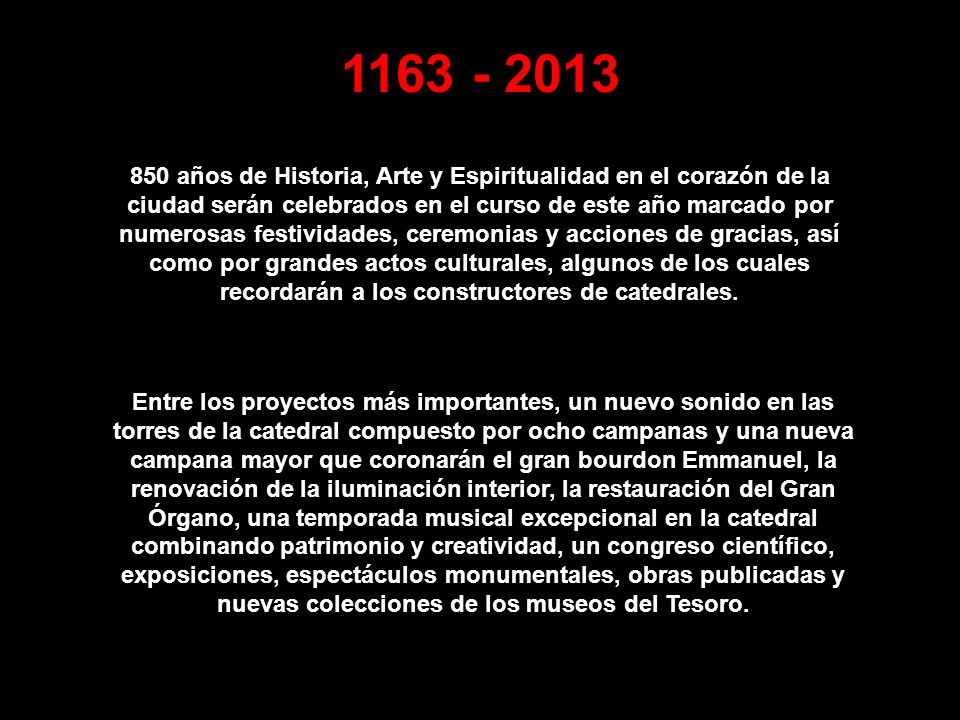 1163 - 2013

850 años de Historia, Arte y Espiritualidad en el corazón de la ciudad serán celebrados en el curso de este año marcado por numerosas festividades, ceremonias y acciones de gracias, así como por grandes actos culturales, algunos de los cuales recordarán a los constructores de catedrales.

Entre los proyectos más importantes, un nuevo sonido en las torres de la catedral compuesto por ocho campanas y una nueva campana mayor que coronarán el gran bourdon Emmanuel, la renovación de la iluminación interior, la restauración del Gran Órgano, una temporada musical excepcional en la catedral combinando patrimonio y creatividad, un congreso científico, exposiciones, espectáculos monumentales, obras publicadas y nuevas colecciones de los museos del Tesoro.